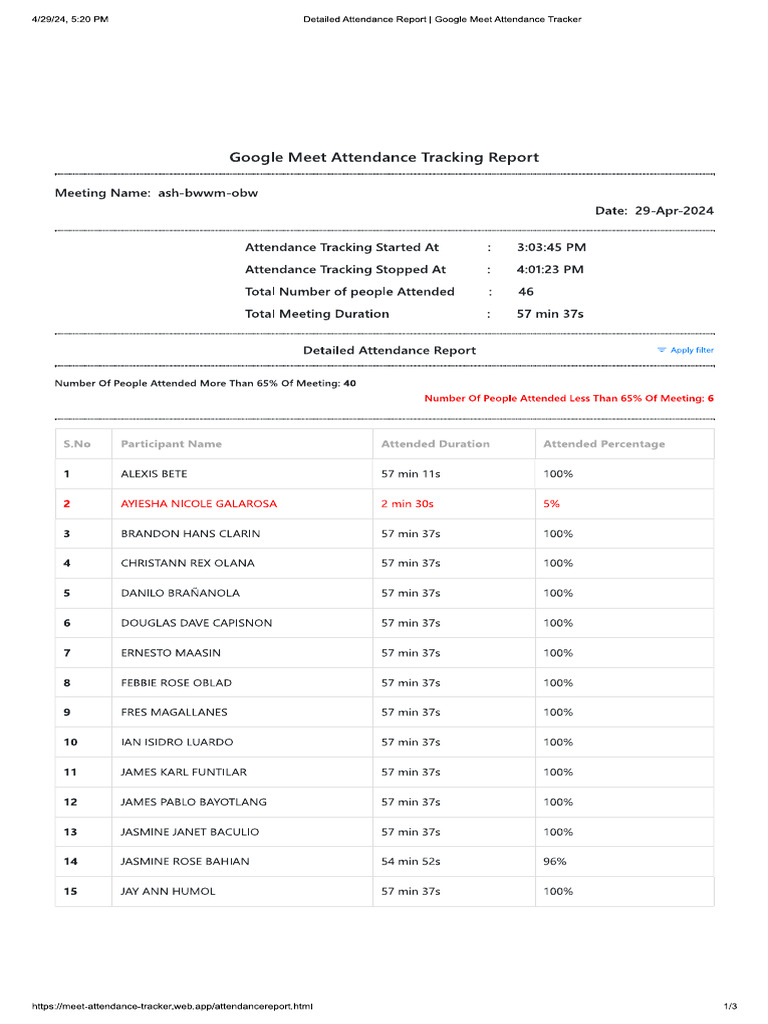 4/29/24, 5:20 PM Detailed Attendance Report | Google Meet Attendance Tracker

Google Meet Attendance Tracking Report

Meeting Name: ash-bwwm-obw

Date: 29-Apr-2024

Attendance Tracking Started At : 3:03:45 PM
Attendance Tracking Stopped At : 4:01:23 PM
Total Number of people Attended : 46
Total Meeting Duration : 57 min 37s

Detailed Attendance Report

Apply filter

Number Of People Attended More Than 65% Of Meeting: 40

Number Of People Attended Less Than 65% Of Meeting: 6

| S.No | Participant Name | Attended Duration | Attended Percentage |
|---|---|---|---|
| 1 | ALEXIS BETE | 57 min 11s | 100% |
| 2 | AYIESHA NICOLE GALAROSA | 2 min 30s | 5% |
| 3 | BRANDON HANS CLARIN | 57 min 37s | 100% |
| 4 | CHRISTANN REX OLANA | 57 min 37s | 100% |
| 5 | DANILO BRAÑANOLA | 57 min 37s | 100% |
| 6 | DOUGLAS DAVE CAPISNON | 57 min 37s | 100% |
| 7 | ERNESTO MAASIN | 57 min 37s | 100% |
| 8 | FEBBIE ROSE OBLAD | 57 min 37s | 100% |
| 9 | FRES MAGALLANES | 57 min 37s | 100% |
| 10 | IAN ISIDRO LUARDO | 57 min 37s | 100% |
| 11 | JAMES KARL FUNTILAR | 57 min 37s | 100% |
| 12 | JAMES PABLO BAYOTLANG | 57 min 37s | 100% |
| 13 | JASMINE JANET BACULIO | 57 min 37s | 100% |
| 14 | JASMINE ROSE BAHIAN | 54 min 52s | 96% |
| 15 | JAY ANN HUMOL | 57 min 37s | 100% |

https://meet-attendance-tracker.web.app/attendancereport.html 1/3